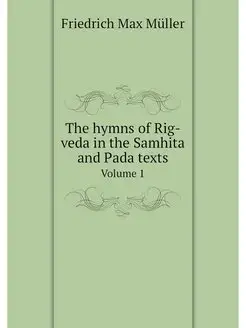 Friedrich Max Müller

The hymns of Rig-veda in the Samhita and Pada texts
Volume 1